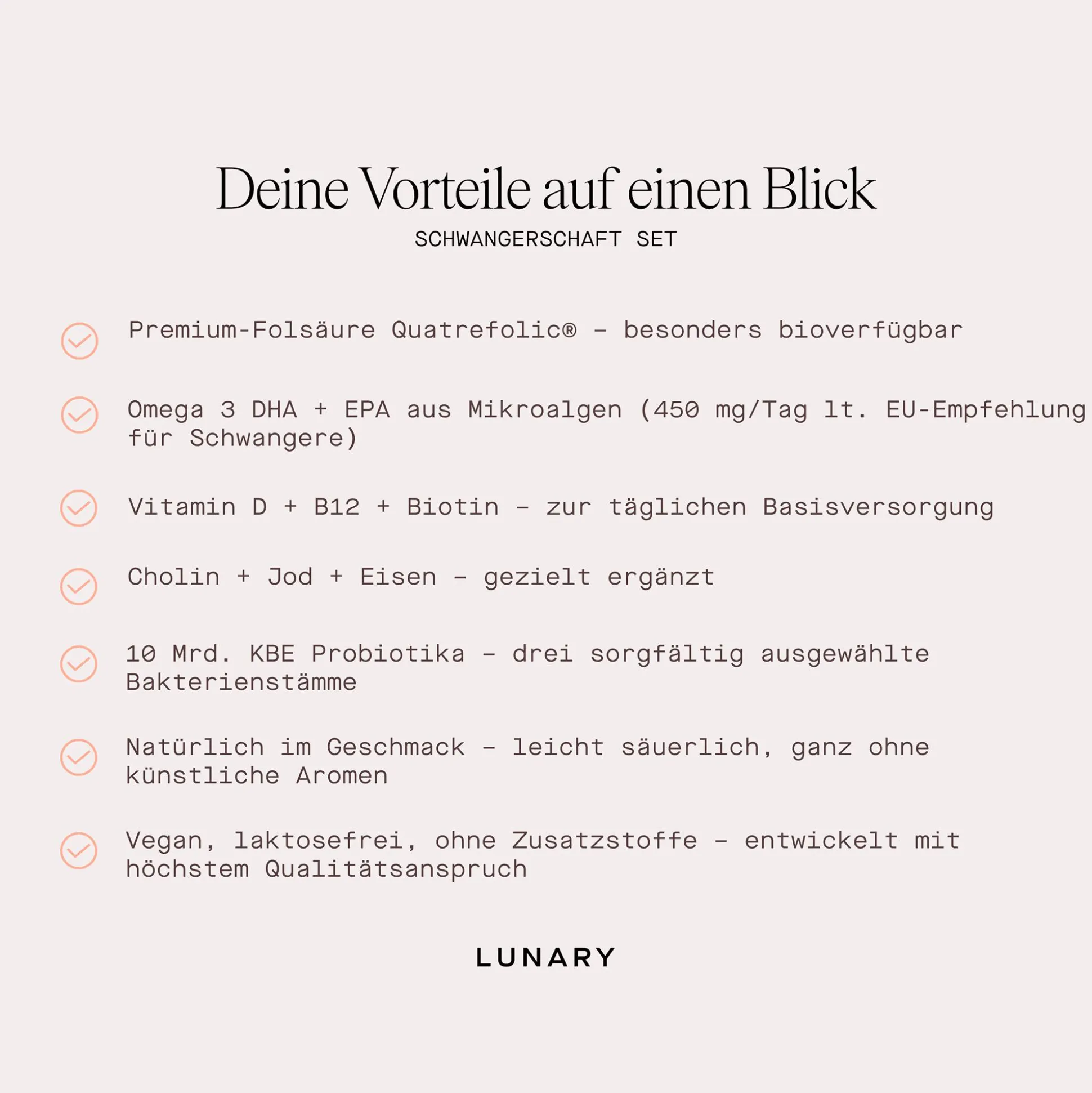 Deine Vorteile auf einen Blick

SCHWANGERSCHAFT SET

Premium-Folsäure Quatrefolic® – besonders bioverfügbar

Omega 3 DHA + EPA aus Mikroalgen (450 mg/Tag lt. EU-Empfehlung für Schwangere)

Vitamin D + B12 + Biotin – zur täglichen Basisversorgung

Cholin + Jod + Eisen – gezielt ergänzt

10 Mrd. KBE Probiotika – drei sorgfältig ausgewählte Bakterienstämme

Natürlich im Geschmack – leicht säuerlich, ganz ohne künstliche Aromen

Vegan, laktosefrei, ohne Zusatzstoffe – entwickelt mit höchstem Qualitätsanspruch

LUNARY